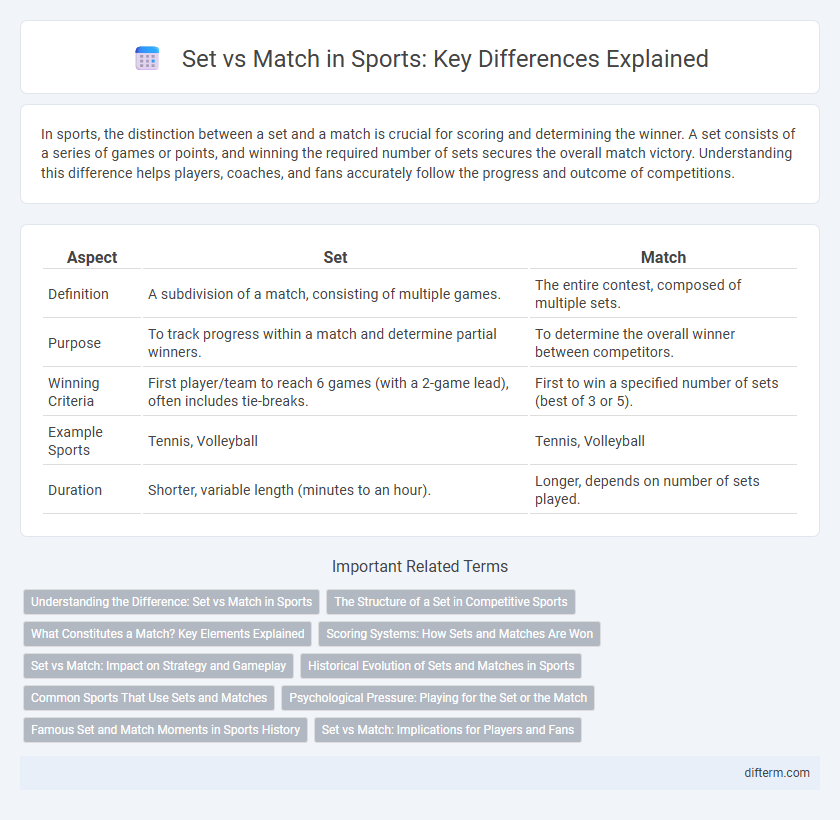 Set vs Match in Sports: Key Differences Explained

In sports, the distinction between a set and a match is crucial for scoring and determining the winner. A set consists of a series of games or points, and winning the required number of sets secures the overall match victory. Understanding this difference helps players, coaches, and fans accurately follow the progress and outcome of competitions.

| Aspect | Set | Match |
|---|---|---|
| Definition | A subdivision of a match, consisting of multiple games. | The entire contest, composed of multiple sets. |
| Purpose | To track progress within a match and determine partial winners. | To determine the overall winner between competitors. |
| Winning Criteria | First player/team to reach 6 games (with a 2-game lead), often includes tie-breaks. | First to win a specified number of sets (best of 3 or 5). |
| Example Sports | Tennis, Volleyball | Tennis, Volleyball |
| Duration | Shorter, variable length (minutes to an hour). | Longer, depends on number of sets played. |

Important Related Terms

Understanding the Difference: Set vs Match in Sports
The Structure of a Set in Competitive Sports
What Constitutes a Match? Key Elements Explained
Scoring Systems: How Sets and Matches Are Won
Set vs Match: Impact on Strategy and Gameplay
Historical Evolution of Sets and Matches in Sports
Common Sports That Use Sets and Matches
Psychological Pressure: Playing for the Set or the Match
Famous Set and Match Moments in Sports History
Set vs Match: Implications for Players and Fans

difterm.com